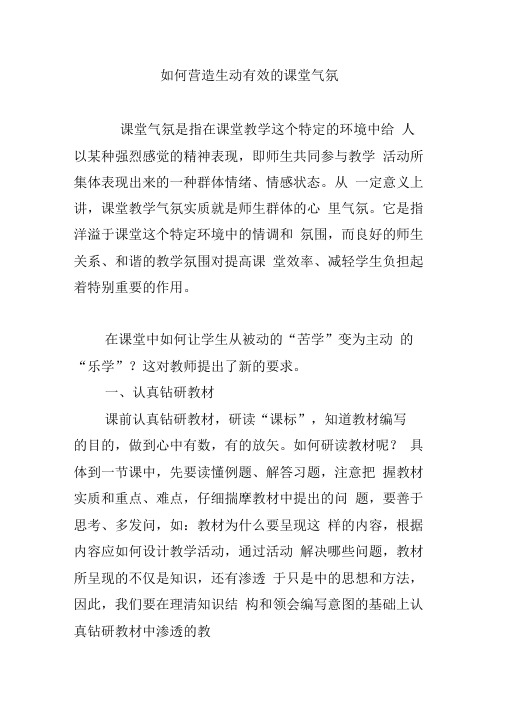 如何营造生动有效的课堂气氛

课堂气氛是指在课堂教学这个特定的环境中给 人以某种强烈感觉的精神表现，即师生共同参与教学 活动所集体表现出来的一种群体情绪、情感状态。从 一定意义上讲，课堂教学气氛实质就是师生群体的心 里气氛。它是指洋溢于课堂这个特定环境中的情调和 氛围，而良好的师生关系、和谐的教学氛围对提高课 堂效率、减轻学生负担起着特别重要的作用。

在课堂中如何让学生从被动的“苦学”变为主动 的“乐学”？这对教师提出了新的要求。

一、认真钻研教材

课前认真钻研教材，研读“课标”，知道教材编写的目的，做到心中有数，有的放矢。如何研读教材呢？ 具体到一节课中，先要读懂例题、解答习题，注意把 握教材实质和重点、难点，仔细揣摩教材中提出的问 题，要善于思考、多发问，如：教材为什么要呈现这 样的内容，根据内容应如何设计教学活动，通过活动 解决哪些问题，教材所呈现的不仅是知识，还有渗透 于只是中的思想和方法，因此，我们要在理清知识结 构和领会编写意图的基础上认真钻研教材中渗透的教